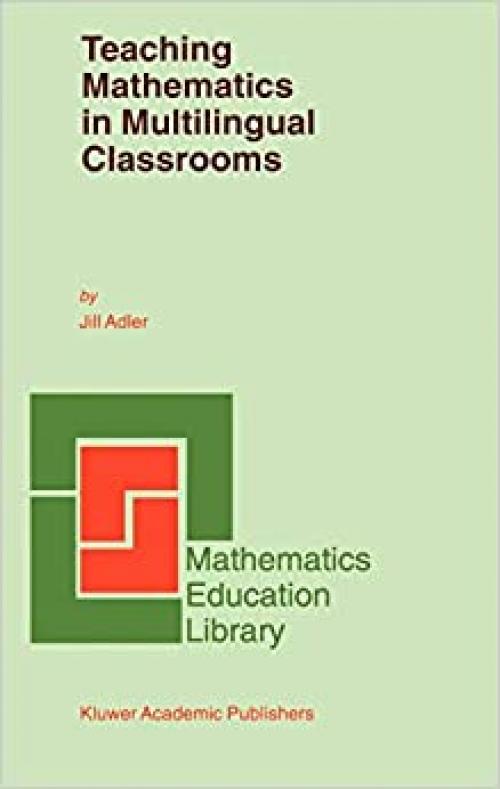 Teaching Mathematics in Multilingual Classrooms

by
Jill Adler

Mathematics
Education
Library

Kluwer Academic Publishers